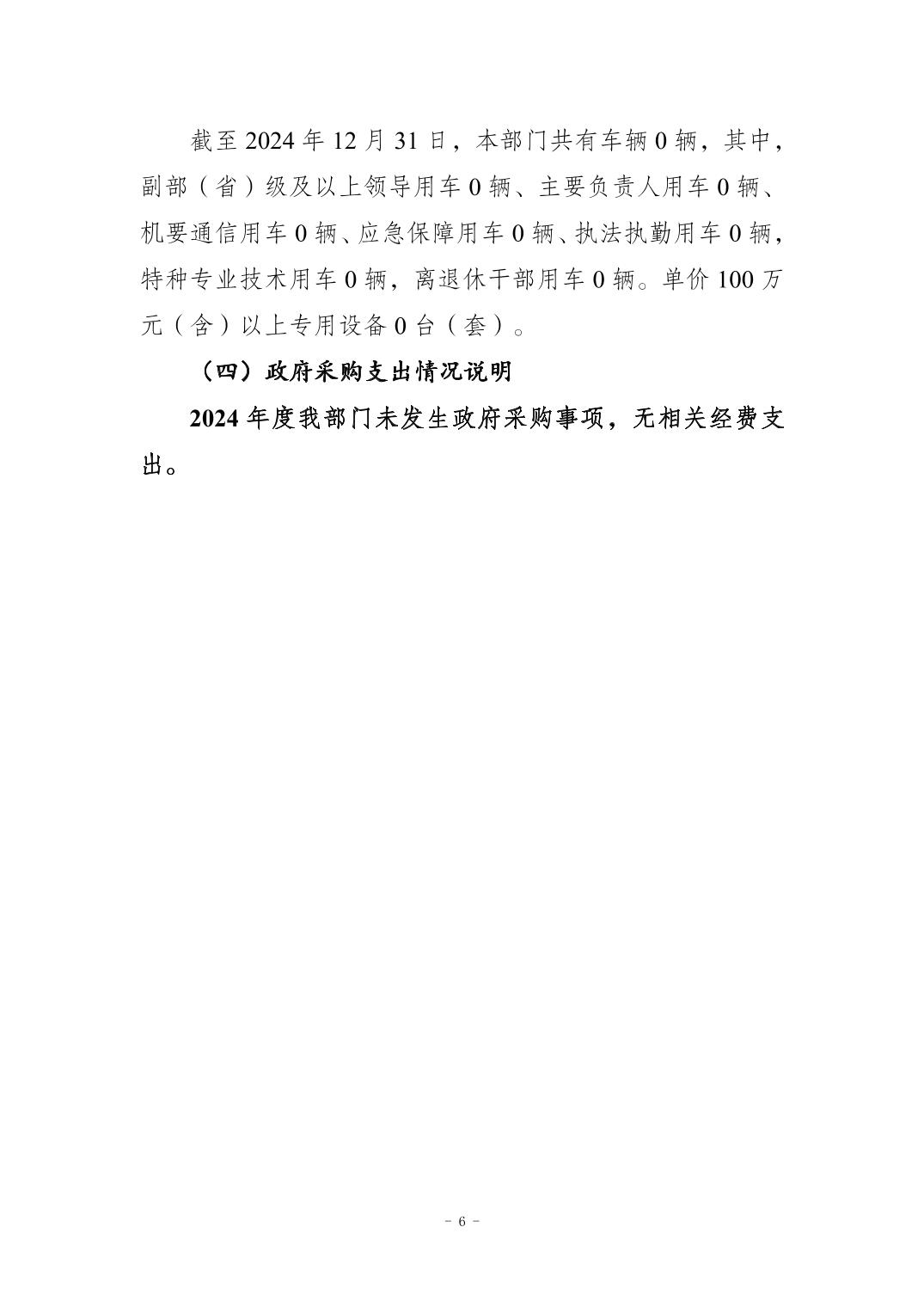 截至 2024 年 12 月 31 日，本部门共有车辆 0 辆，其中，副部（省）级及以上领导用车 0 辆、主要负责人用车 0 辆、机要通信用车 0 辆、应急保障用车 0 辆、执法执勤用车 0 辆，特种专业技术用车 0 辆，离退休干部用车 0 辆。单价 100 万元（含）以上专用设备 0 台（套）。

（四）政府采购支出情况说明

2024 年度我部门未发生政府采购事项，无相关经费支出。

- 6 -